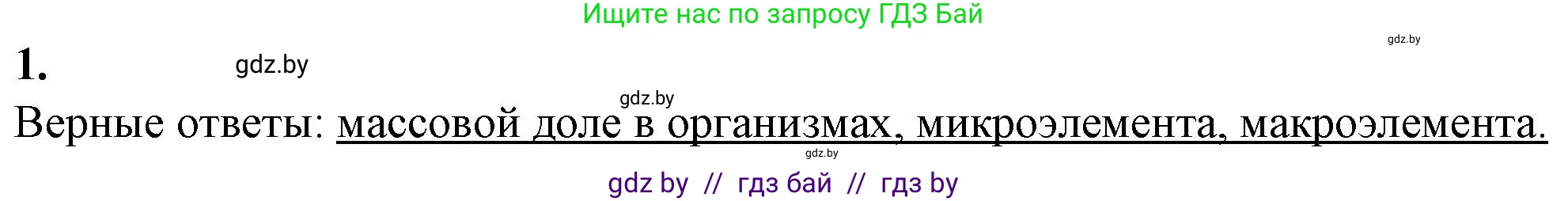 Ищите нас по запросу ГДЗ Бай

gdz.by

1.

gdz.by

gdz.by

Верные ответы: массовой доле в организмах, микроэлемента, макроэлемента.

gdz.by

gdz by // гдз бай // гдз by